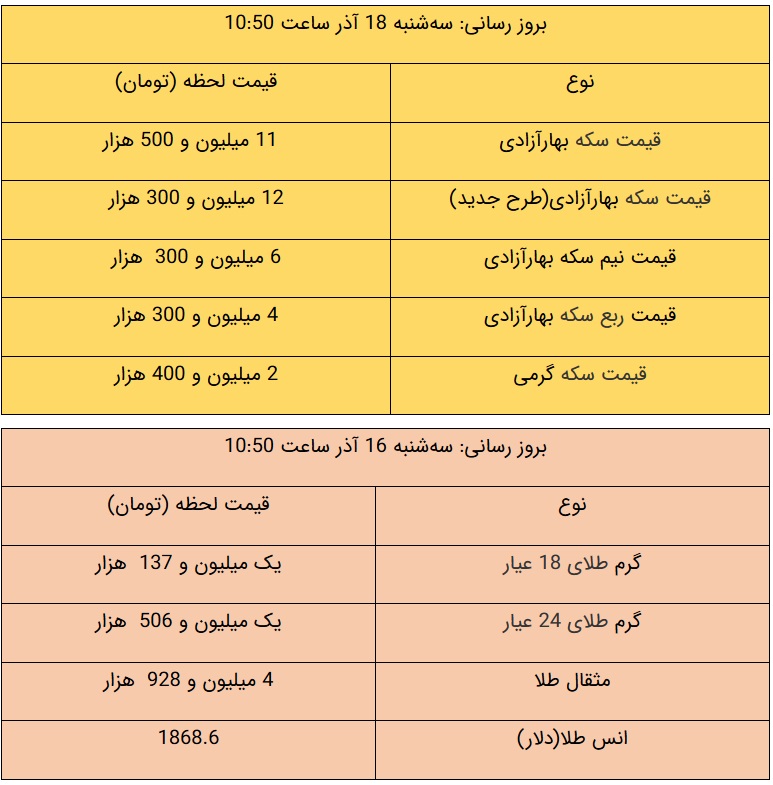 بروز رسانی: سه‌شنبه 18 آذر ساعت 10:50

| نوع | قیمت لحظه (تومان) |
|---|---|
| قیمت سکه بهارآزادی | 11 میلیون و 500 هزار |
| قیمت سکه بهارآزادی(طرح جدید) | 12 میلیون و 300 هزار |
| قیمت نیم سکه بهارآزادی | 6 میلیون و 300 هزار |
| قیمت ربع سکه بهارآزادی | 4 میلیون و 300 هزار |
| قیمت سکه گرمی | 2 میلیون و 400 هزار |

بروز رسانی: سه‌شنبه 16 آذر ساعت 10:50

| نوع | قیمت لحظه (تومان) |
|---|---|
| گرم طلای 18 عیار | یک میلیون و 137 هزار |
| گرم طلای 24 عیار | یک میلیون و 506 هزار |
| مثقال طلا | 4 میلیون و 928 هزار |
| انس طلا(دلار) | 1868.6 |